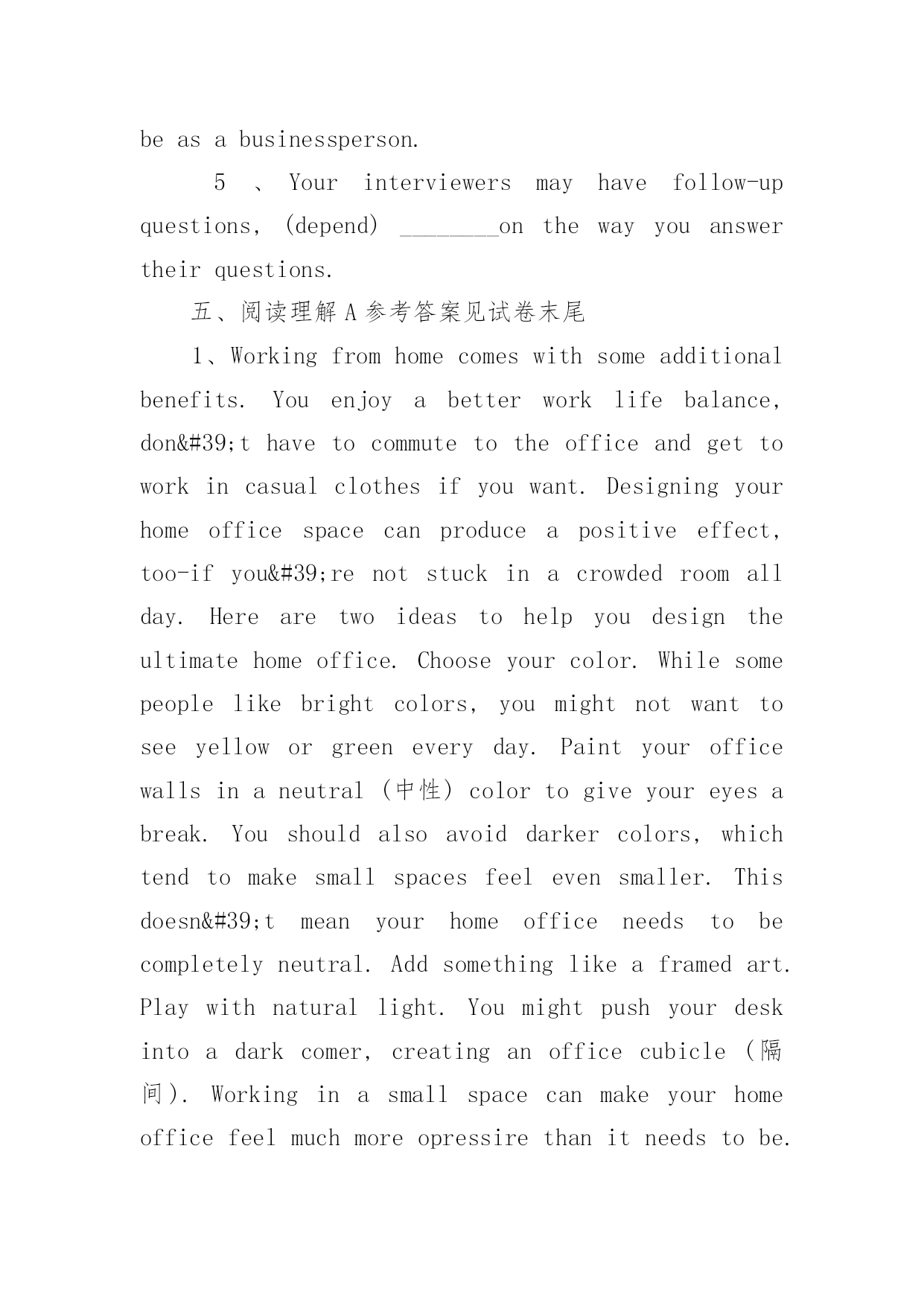 be as a businessperson.

5 、 Your interviewers may have follow-up questions, (depend) ________on the way you answer their questions.

五、阅读理解 A 参考答案见试卷末尾

1、Working from home comes with some additional benefits. You enjoy a better work life balance, don&#39;t have to commute to the office and get to work in casual clothes if you want. Designing your home office space can produce a positive effect, too-if you&#39;re not stuck in a crowded room all day. Here are two ideas to help you design the ultimate home office. Choose your color. While some people like bright colors, you might not want to see yellow or green every day. Paint your office walls in a neutral (中性) color to give your eyes a break. You should also avoid darker colors, which tend to make small spaces feel even smaller. This doesn&#39;t mean your home office needs to be completely neutral. Add something like a framed art. Play with natural light. You might push your desk into a dark comer, creating an office cubicle (隔间). Working in a small space can make your home office feel much more opressire than it needs to be.